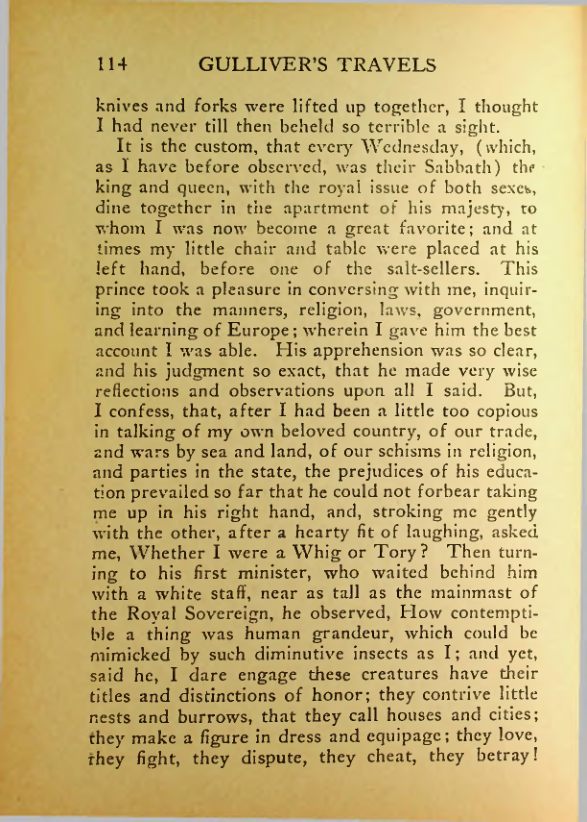 114 GULLIVER'S TRAVELS

knives and forks were lifted up together, I thought I had never till then beheld so terrible a sight.

It is the custom, that every Wednesday, (which, as I have before observed, was their Sabbath) the king and queen, with the royal issue of both sexes, dine together in the apartment of his majesty, to whom I was now become a great favorite; and at times my little chair and table were placed at his left hand, before one of the salt-sellers. This prince took a pleasure in conversing with me, inquiring into the manners, religion, laws, government, and learning of Europe; wherein I gave him the best account I was able. His apprehension was so clear, and his judgment so exact, that he made very wise reflections and observations upon all I said. But, I confess, that, after I had been a little too copious in talking of my own beloved country, of our trade, and wars by sea and land, of our schisms in religion, and parties in the state, the prejudices of his education prevailed so far that he could not forbear taking me up in his right hand, and, stroking me gently with the other, after a hearty fit of laughing, asked me, Whether I were a Whig or Tory? Then turning to his first minister, who waited behind him with a white staff, near as tall as the mainmast of the Royal Sovereign, he observed, How contemptible a thing was human grandeur, which could be mimicked by such diminutive insects as I; and yet, said he, I dare engage these creatures have their titles and distinctions of honor; they contrive little nests and burrows, that they call houses and cities; they make a figure in dress and equipage; they love, they fight, they dispute, they cheat, they betray!